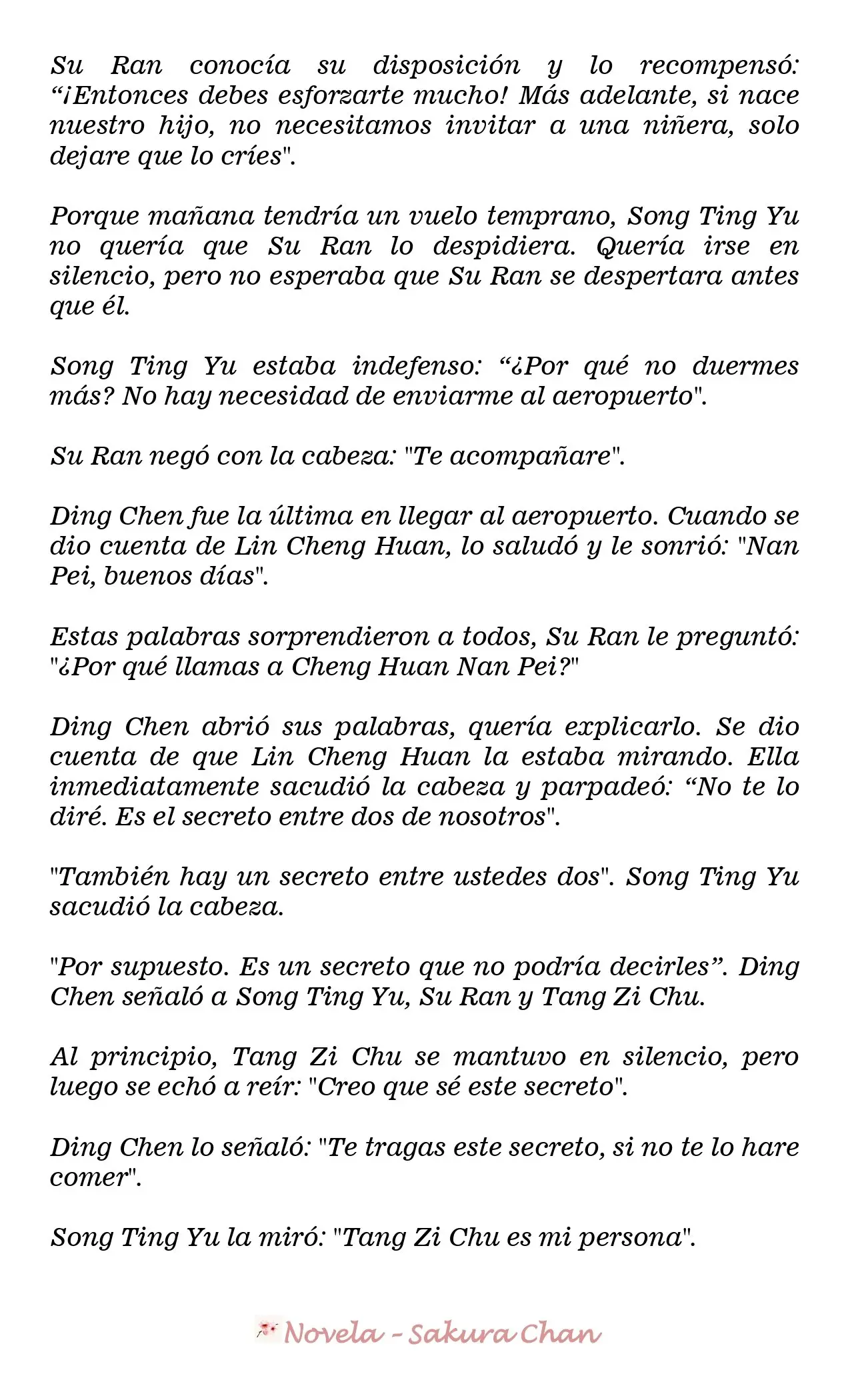 Su Ran conocía su disposición y lo recompensó: "¡Entonces debes esforzarte mucho! Más adelante, si nace nuestro hijo, no necesitamos invitar a una niñera, solo dejare que lo críes".

Porque mañana tendría un vuelo temprano, Song Ting Yu no quería que Su Ran lo despidiera. Quería irse en silencio, pero no esperaba que Su Ran se despertara antes que él.

Song Ting Yu estaba indefenso: "¿Por qué no duermes más? No hay necesidad de enviarme al aeropuerto".

Su Ran negó con la cabeza: "Te acompañare".

Ding Chen fue la última en llegar al aeropuerto. Cuando se dio cuenta de Lin Cheng Huan, lo saludó y le sonrió: "Nan Pei, buenos días".

Estas palabras sorprendieron a todos, Su Ran le preguntó: "¿Por qué llamas a Cheng Huan Nan Pei?"

Ding Chen abrió sus palabras, quería explicarlo. Se dio cuenta de que Lin Cheng Huan la estaba mirando. Ella inmediatamente sacudió la cabeza y parpadeó: "No te lo diré. Es el secreto entre dos de nosotros".

"También hay un secreto entre ustedes dos". Song Ting Yu sacudió la cabeza.

"Por supuesto. Es un secreto que no podría decirles". Ding Chen señaló a Song Ting Yu, Su Ran y Tang Zi Chu.

Al principio, Tang Zi Chu se mantuvo en silencio, pero luego se echó a reír: "Creo que sé este secreto".

Ding Chen lo señaló: "Te tragas este secreto, si no te lo hare comer".

Song Ting Yu la miró: "Tang Zi Chu es mi persona".

Novela - Sakura Chan